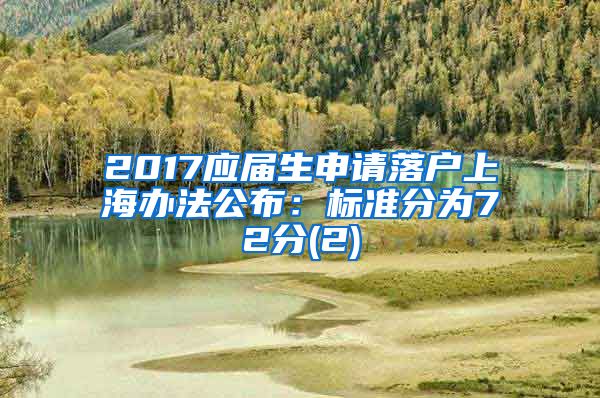 2017应届生申请落户上海办法公布：标准分为72分(2)